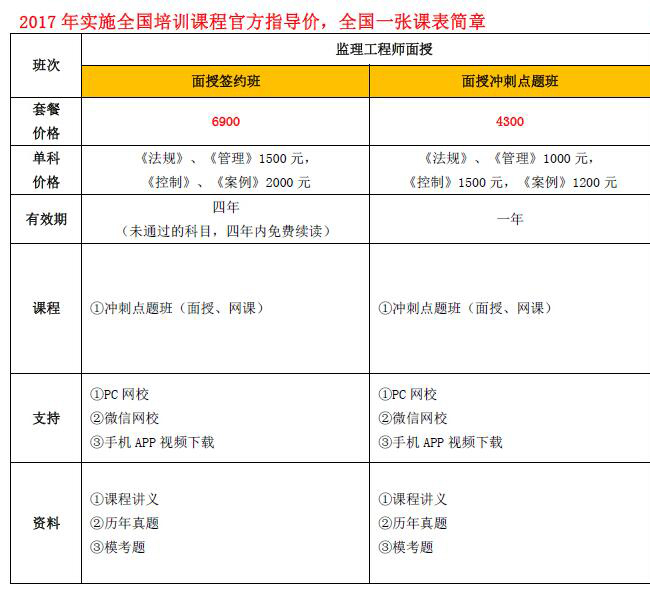 2017 年实施全国培训课程官方指导价，全国一张课表简章

| 班次 | 监理工程师面授 | |
|---|---|---|
| | 面授签约班 | 面授冲刺点题班 |
| 套餐价格 | 6900 | 4300 |
| 单科价格 | 《法规》、《管理》1500 元，《控制》、《案例》2000 元 | 《法规》、《管理》1000 元，《控制》1500 元，《案例》1200 元 |
| 有效期 | 四年（未通过的科目，四年内免费续读） | 一年 |
| 课程 | ①冲刺点题班（面授、网课） | ①冲刺点题班（面授、网课） |
| 支持 | ①PC 网校 ②微信网校 ③手机 APP 视频下载 | ①PC 网校 ②微信网校 ③手机 APP 视频下载 |
| 资料 | ①课程讲义 ②历年真题 ③模考题 | ①课程讲义 ②历年真题 ③模考题 |